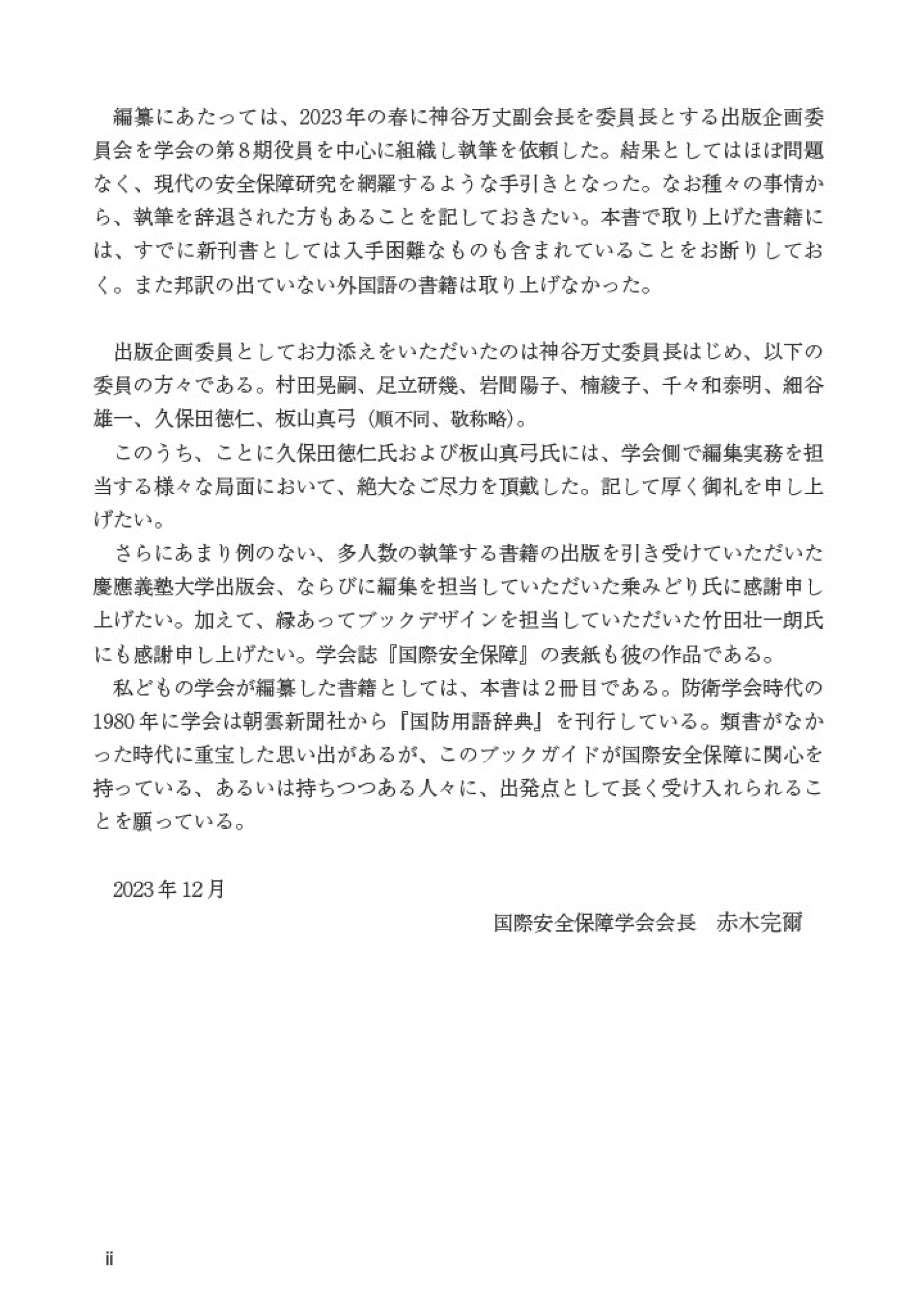 編纂にあたっては、2023年の春に神谷万丈副会長を委員長とする出版企画委員会を学会の第8期役員を中心に組織し執筆を依頼した。結果としてはほぼ問題なく、現代の安全保障研究を網羅するような手引きとなった。なお種々の事情から、執筆を辞退された方もあることを記しておきたい。本書で取り上げた書籍には、すでに新刊書としては入手困難なものも含まれていることをお断りしておく。また邦訳の出ていない外国語の書籍は取り上げなかった。

出版企画委員としてお力添えをいただいたのは神谷万丈委員長はじめ、以下の委員の方々である。村田晃嗣、足立研幾、岩間陽子、楠綾子、千々和泰明、細谷雄一、久保田徳仁、板山真弓（順不同、敬称略）。

このうち、ことに久保田徳仁氏および板山真弓氏には、学会側で編集実務を担当する様々な局面において、絶大なご尽力を頂戴した。記して厚く御礼を申し上げたい。

さらにあまり例のない、多人数の執筆する書籍の出版を引き受けていただいた慶應義塾大学出版会、ならびに編集を担当していただいた乗みどり氏に感謝申し上げたい。加えて、縁あってブックデザインを担当していただいた竹田壮一朗氏にも感謝申し上げたい。学会誌『国際安全保障』の表紙も彼の作品である。

私どもの学会が編纂した書籍としては、本書は2冊目である。防衛学会時代の1980年に学会は朝雲新聞社から『国防用語辞典』を刊行している。類書がなかった時代に重宝した思い出があるが、このブックガイドが国際安全保障に関心を持っている、あるいは持ちつつある人々に、出発点として長く受け入れられることを願っている。

2023年12月

国際安全保障学会会長　赤木完爾

ii